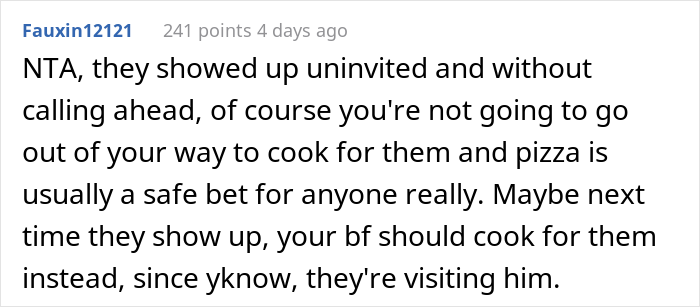 Fauxin12121 241 points 4 days ago

NTA, they showed up uninvited and without calling ahead, of course you're not going to go out of your way to cook for them and pizza is usually a safe bet for anyone really. Maybe next time they show up, your bf should cook for them instead, since yknow, they're visiting him.